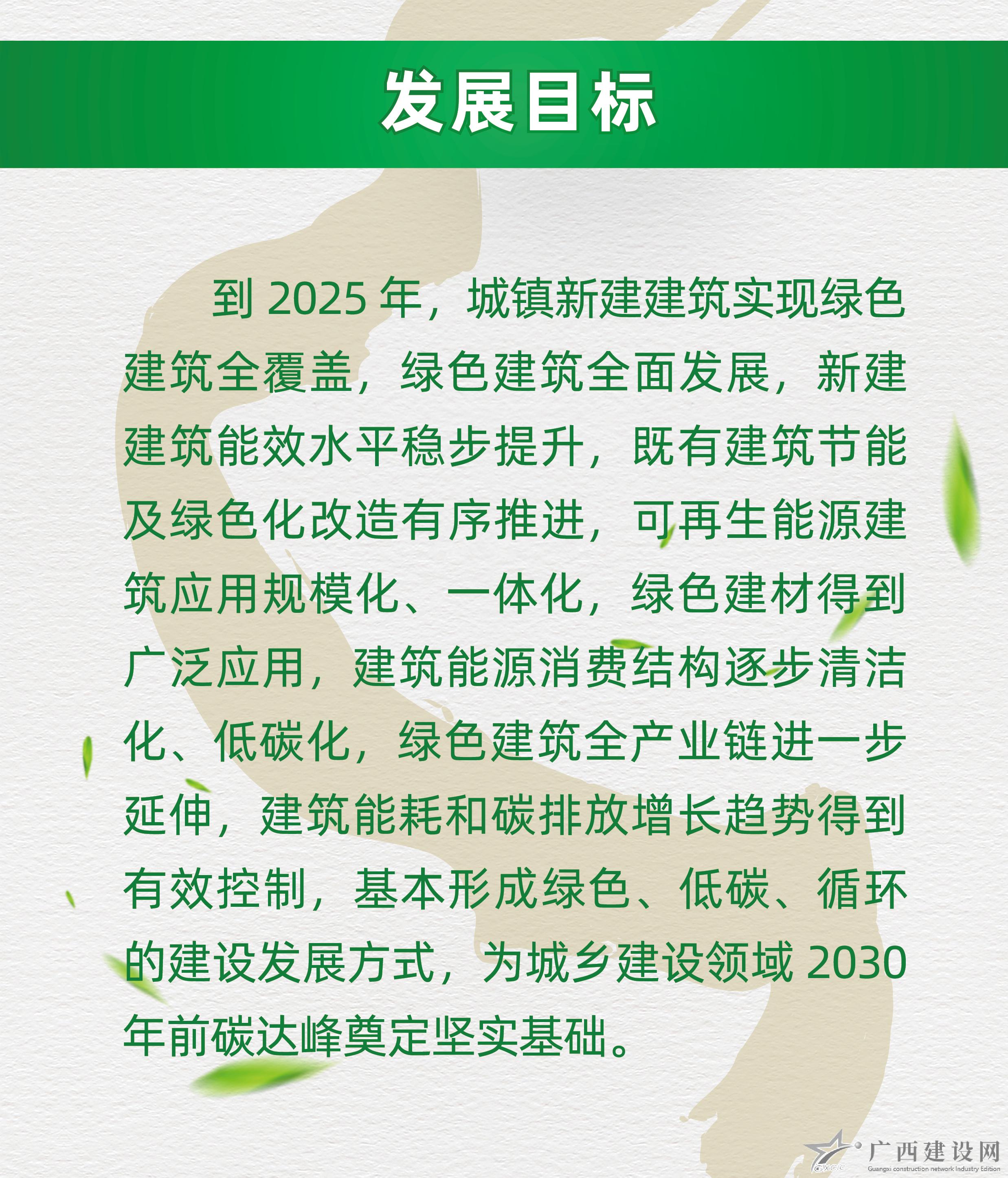 发展目标

到 2025 年，城镇新建建筑实现绿色建筑全覆盖，绿色建筑全面发展，新建建筑能效水平稳步提升，既有建筑节能及绿色化改造有序推进，可再生能源建筑应用规模化、一体化，绿色建材得到广泛应用，建筑能源消费结构逐步清洁化、低碳化，绿色建筑全产业链进一步延伸，建筑能耗和碳排放增长趋势得到有效控制，基本形成绿色、低碳、循环的建设发展方式，为城乡建设领域 2030 年前碳达峰奠定坚实基础。

广西建设网
Guangxi construction network Industry Edition